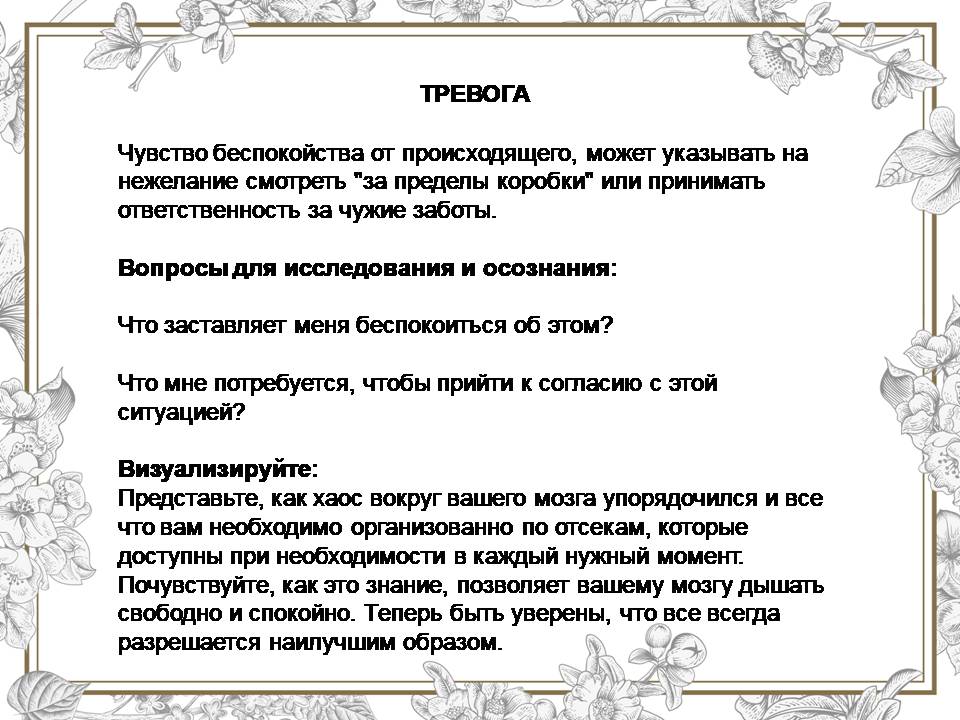 ТРЕВОГА

Чувство беспокойства от происходящего, может указывать на нежелание смотреть "за пределы коробки" или принимать ответственность за чужие заботы.

Вопросы для исследования и осознания:

Что заставляет меня беспокоиться об этом?

Что мне потребуется, чтобы прийти к согласию с этой ситуацией?

Визуализируйте:
Представьте, как хаос вокруг вашего мозга упорядочился и все что вам необходимо организованно по отсекам, которые доступны при необходимости в каждый нужный момент. Почувствуйте, как это знание, позволяет вашему мозгу дышать свободно и спокойно. Теперь быть уверены, что все всегда разрешается наилучшим образом.